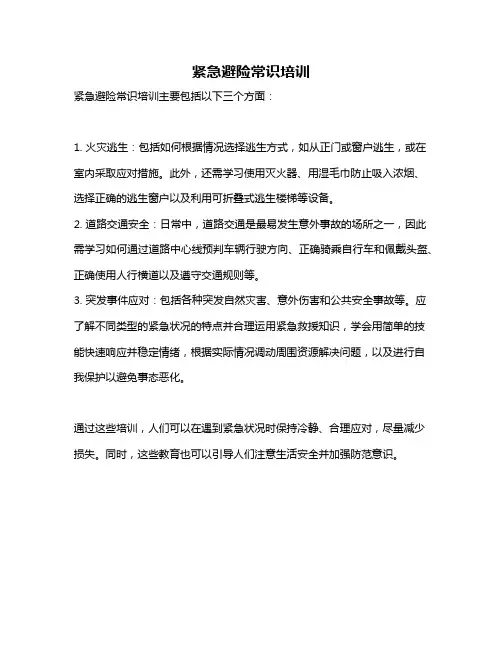 紧急避险常识培训

紧急避险常识培训主要包括以下三个方面：

1. 火灾逃生：包括如何根据情况选择逃生方式，如从正门或窗户逃生，或在室内采取应对措施。此外，还需学习使用灭火器、用湿毛巾防止吸入浓烟、选择正确的逃生窗户以及利用可折叠式逃生楼梯等设备。
2. 道路交通安全：日常中，道路交通是最易发生意外事故的场所之一，因此需学习如何通过道路中心线预判车辆行驶方向、正确骑乘自行车和佩戴头盔、正确使用人行横道以及遵守交通规则等。
3. 突发事件应对：包括各种突发自然灾害、意外伤害和公共安全事故等。应了解不同类型的紧急状况的特点并合理运用紧急救援知识，学会用简单的技能快速响应并稳定情绪，根据实际情况调动周围资源解决问题，以及进行自我保护以避免事态恶化。

通过这些培训，人们可以在遇到紧急状况时保持冷静、合理应对，尽量减少损失。同时，这些教育也可以引导人们注意生活安全并加强防范意识。